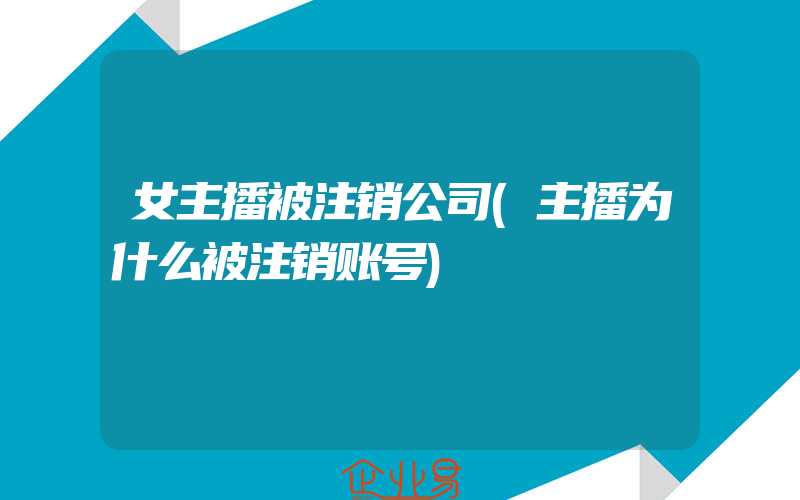 女主播被注销公司(主播为什么被注销账号)

企业易